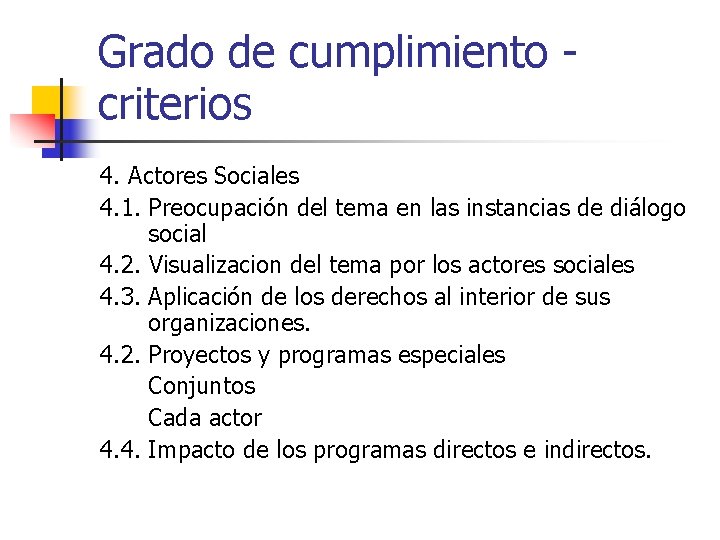 Grado de cumplimiento - criterios

4. Actores Sociales
4.1. Preocupación del tema en las instancias de diálogo social
4.2. Visualizacion del tema por los actores sociales
4.3. Aplicación de los derechos al interior de sus organizaciones.
4.2. Proyectos y programas especiales
Conjuntos
Cada actor
4.4. Impacto de los programas directos e indirectos.